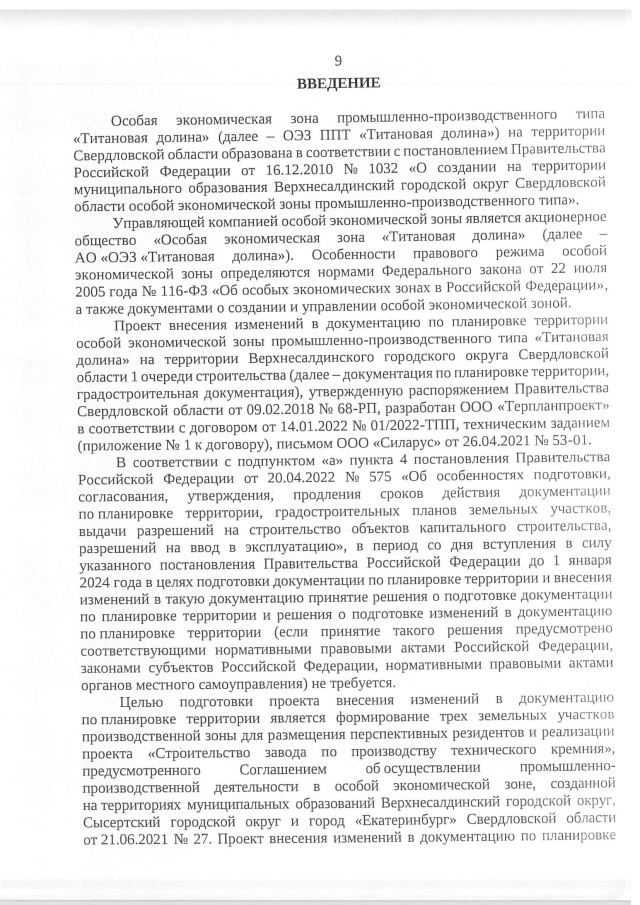 9

ВВЕДЕНИЕ

Особая экономическая зона промышленно-производственного типа «Титановая долина» (далее – ОЭЗ ППТ «Титановая долина») на территории Свердловской области образована в соответствии с постановлением Правительства Российской Федерации от 16.12.2010 № 1032 «О создании на территории муниципального образования Верхнесалдинский городской округ Свердловской области особой экономической зоны промышленно-производственного типа».

Управляющей компанией особой экономической зоны является акционерное общество «Особая экономическая зона «Титановая долина» (далее – АО «ОЭЗ «Титановая долина»). Особенности правового режима особой экономической зоны определяются нормами Федерального закона от 22 июля 2005 года № 116-ФЗ «Об особых экономических зонах в Российской Федерации», а также документами о создании и управлении особой экономической зоной.

Проект внесения изменений в документацию по планировке территории особой экономической зоны промышленно-производственного типа «Титановая долина» на территории Верхнесалдинского городского округа Свердловской области 1 очереди строительства (далее – документация по планировке территории, градостроительная документация), утвержденную распоряжением Правительства Свердловской области от 09.02.2018 № 68-РП, разработан ООО «Терпланпроект» в соответствии с договором от 14.01.2022 № 01/2022-ТПП, техническим заданием (приложение № 1 к договору), письмом ООО «Силарус» от 26.04.2021 № 53-01.

В соответствии с подпунктом «а» пункта 4 постановления Правительства Российской Федерации от 20.04.2022 № 575 «Об особенностях подготовки, согласования, утверждения, продления сроков действия документации по планировке территории, градостроительных планов земельных участков, выдачи разрешений на строительство объектов капитального строительства, разрешений на ввод в эксплуатацию», в период со дня вступления в силу указанного постановления Правительства Российской Федерации до 1 января 2024 года в целях подготовки документации по планировке территории и внесения изменений в такую документацию принятие решения о подготовке документации по планировке территории и решения о подготовке изменений в документацию по планировке территории (если принятие такого решения предусмотрено соответствующими нормативными правовыми актами Российской Федерации, законами субъектов Российской Федерации, нормативными правовыми актами органов местного самоуправления) не требуется.

Целью подготовки проекта внесения изменений в документацию по планировке территории является формирование трех земельных участков производственной зоны для размещения перспективных резидентов и реализации проекта «Строительство завода по производству технического кремния», предусмотренного Соглашением об осуществлении промышленно-производственной деятельности в особой экономической зоне, созданной на территориях муниципальных образований Верхнесалдинский городской округ, Сысертский городской округ и город «Екатеринбург» Свердловской области от 21.06.2021 № 27. Проект внесения изменений в документацию по планировке